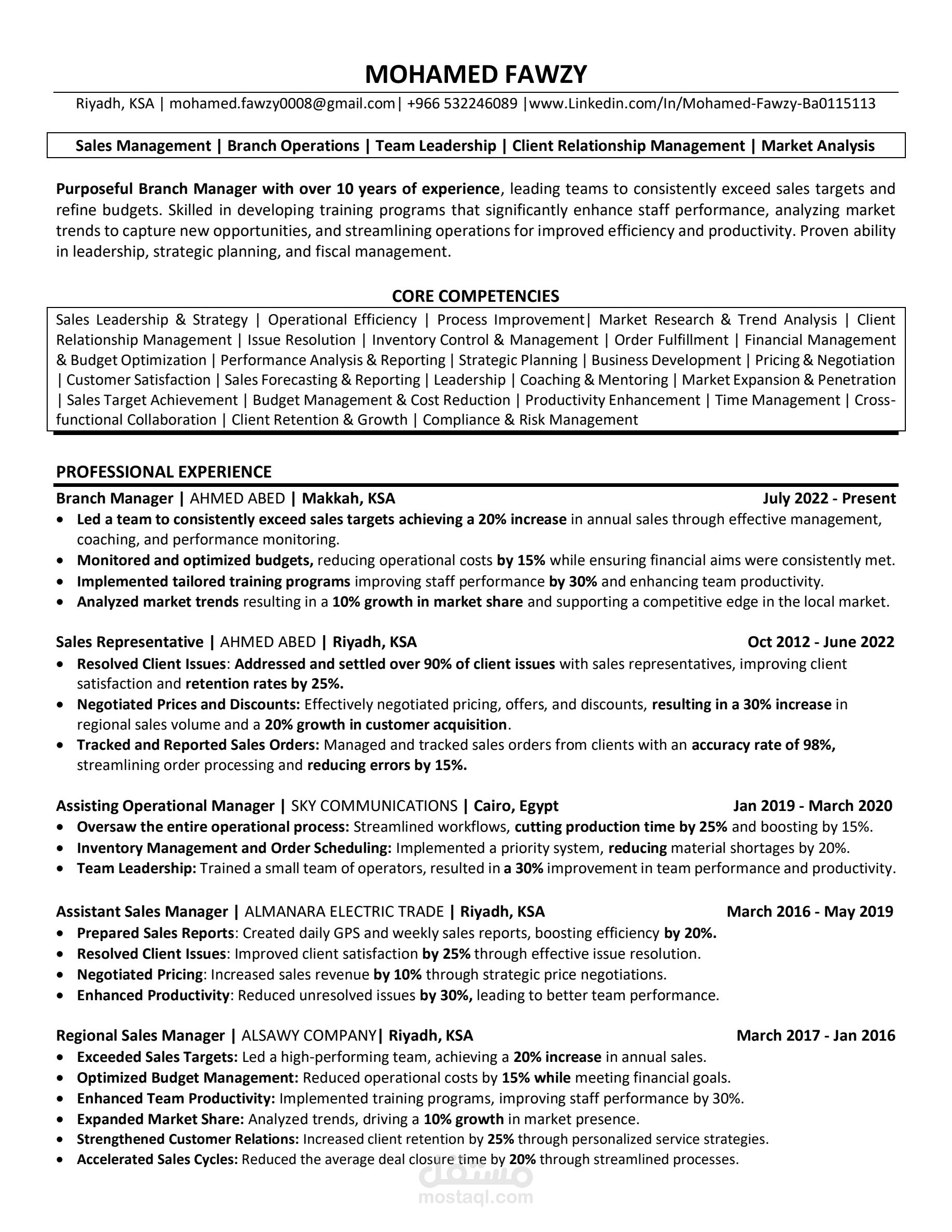 MOHAMED FAWZY

Riyadh, KSA | mohamed.fawzy0008@gmail.com| +966 532246089 |www.Linkedin.com/In/Mohamed-Fawzy-Ba0115113

Sales Management | Branch Operations | Team Leadership | Client Relationship Management | Market Analysis

Purposeful Branch Manager with over 10 years of experience, leading teams to consistently exceed sales targets and refine budgets. Skilled in developing training programs that significantly enhance staff performance, analyzing market trends to capture new opportunities, and streamlining operations for improved efficiency and productivity. Proven ability in leadership, strategic planning, and fiscal management.

CORE COMPETENCIES

Sales Leadership & Strategy | Operational Efficiency | Process Improvement| Market Research & Trend Analysis | Client Relationship Management | Issue Resolution | Inventory Control & Management | Order Fulfillment | Financial Management & Budget Optimization | Performance Analysis & Reporting | Strategic Planning | Business Development | Pricing & Negotiation | Customer Satisfaction | Sales Forecasting & Reporting | Leadership | Coaching & Mentoring | Market Expansion & Penetration | Sales Target Achievement | Budget Management & Cost Reduction | Productivity Enhancement | Time Management | Cross-functional Collaboration | Client Retention & Growth | Compliance & Risk Management

PROFESSIONAL EXPERIENCE

Branch Manager | AHMED ABED | Makkah, KSA July 2022 - Present
• Led a team to consistently exceed sales targets achieving a 20% increase in annual sales through effective management, coaching, and performance monitoring.
• Monitored and optimized budgets, reducing operational costs by 15% while ensuring financial aims were consistently met.
• Implemented tailored training programs improving staff performance by 30% and enhancing team productivity.
• Analyzed market trends resulting in a 10% growth in market share and supporting a competitive edge in the local market.

Sales Representative | AHMED ABED | Riyadh, KSA Oct 2012 - June 2022
• Resolved Client Issues: Addressed and settled over 90% of client issues with sales representatives, improving client satisfaction and retention rates by 25%.
• Negotiated Prices and Discounts: Effectively negotiated pricing, offers, and discounts, resulting in a 30% increase in regional sales volume and a 20% growth in customer acquisition.
• Tracked and Reported Sales Orders: Managed and tracked sales orders from clients with an accuracy rate of 98%, streamlining order processing and reducing errors by 15%.

Assisting Operational Manager | SKY COMMUNICATIONS | Cairo, Egypt Jan 2019 - March 2020
• Oversaw the entire operational process: Streamlined workflows, cutting production time by 25% and boosting by 15%.
• Inventory Management and Order Scheduling: Implemented a priority system, reducing material shortages by 20%.
• Team Leadership: Trained a small team of operators, resulted in a 30% improvement in team performance and productivity.

Assistant Sales Manager | ALMANARA ELECTRIC TRADE | Riyadh, KSA March 2016 - May 2019
• Prepared Sales Reports: Created daily GPS and weekly sales reports, boosting efficiency by 20%.
• Resolved Client Issues: Improved client satisfaction by 25% through effective issue resolution.
• Negotiated Pricing: Increased sales revenue by 10% through strategic price negotiations.
• Enhanced Productivity: Reduced unresolved issues by 30%, leading to better team performance.

Regional Sales Manager | ALSAWY COMPANY| Riyadh, KSA March 2017 - Jan 2016
• Exceeded Sales Targets: Led a high-performing team, achieving a 20% increase in annual sales.
• Optimized Budget Management: Reduced operational costs by 15% while meeting financial goals.
• Enhanced Team Productivity: Implemented training programs, improving staff performance by 30%.
• Expanded Market Share: Analyzed trends, driving a 10% growth in market presence.
• Strengthened Customer Relations: Increased client retention by 25% through personalized service strategies.
• Accelerated Sales Cycles: Reduced the average deal closure time by 20% through streamlined processes.

مستقل
mostaql.com